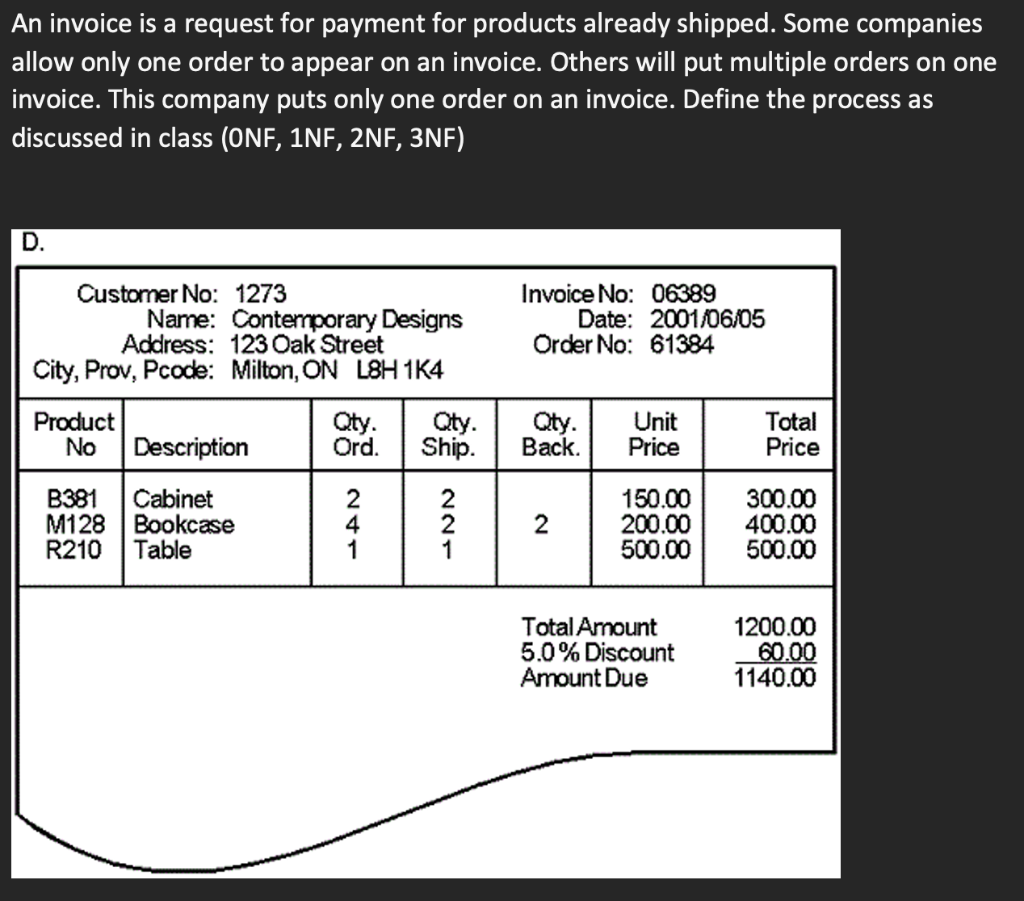 An invoice is a request for payment for products already shipped. Some companies allow only one order to appear on an invoice. Others will put multiple orders on one invoice. This company puts only one order on an invoice. Define the process as discussed in class (0NF, 1NF, 2NF, 3NF)

D.

Customer No: 1273
Name: Contemporary Designs
Address: 123 Oak Street
City, Prov, Pcode: Milton, ON L8H 1K4

Invoice No: 06389
Date: 2001/06/05
Order No: 61384

| Product No | Description | Qty. Ord. | Qty. Ship. | Qty. Back. | Unit Price | Total Price |
|---|---|---|---|---|---|---|
| B381 | Cabinet | 2 | 2 | | 150.00 | 300.00 |
| M128 | Bookcase | 4 | 2 | 2 | 200.00 | 400.00 |
| R210 | Table | 1 | 1 | | 500.00 | 500.00 |

Total Amount 1200.00
5.0 % Discount 60.00
Amount Due 1140.00